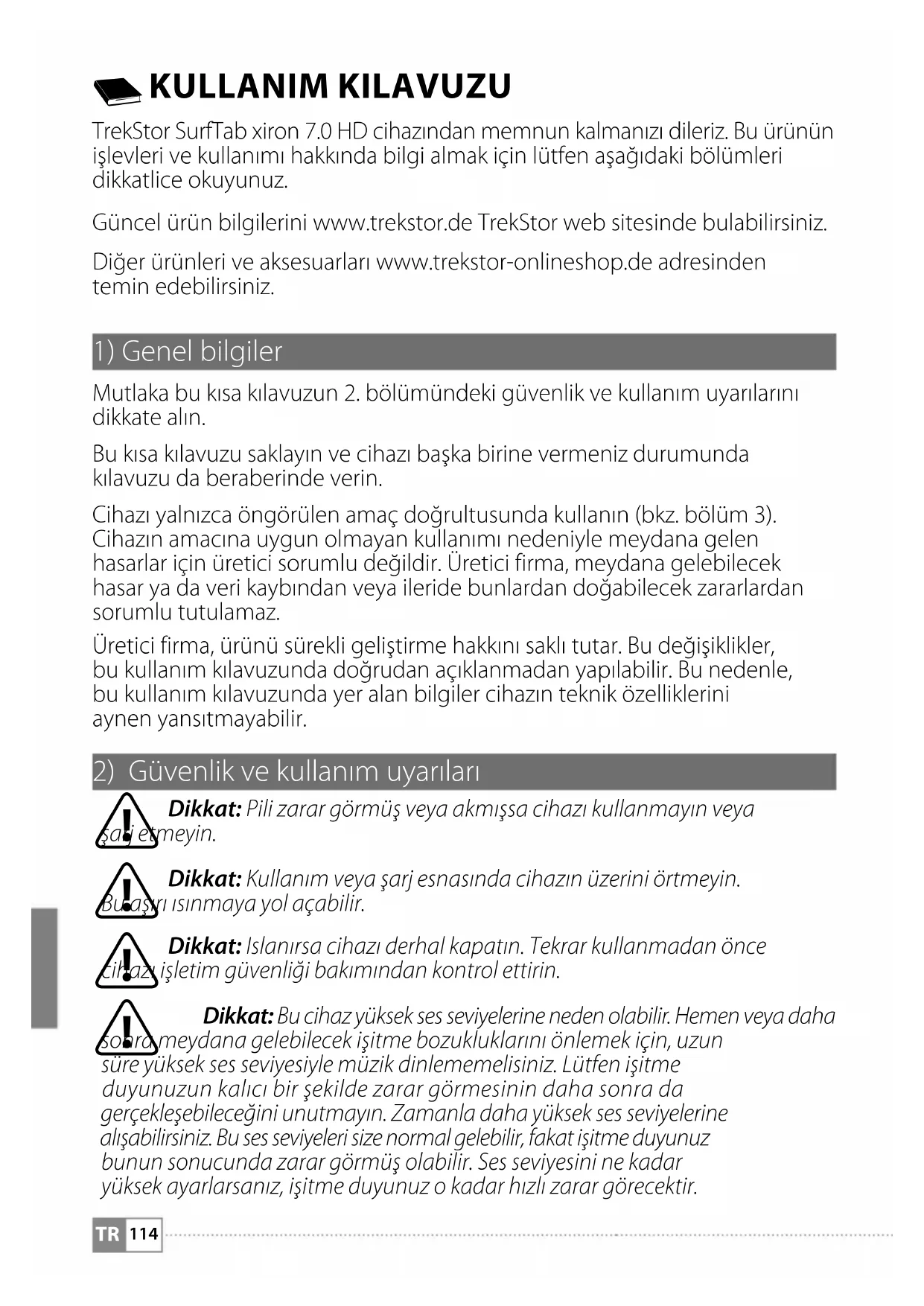 KULLANIM KILAVUZU

TrekStor SurfTab xiron 7.0 HD cihazından memnun kalmanızı dileriz. Bu ürünün işlevleri ve kullanımı hakkında bilgi almak için lütfen aşağıdaki bölümleri dikkatlice okuyunuz.

Güncel ürün bilgilerini www.trekstor.de TrekStor web sitesinde bulabilirsiniz.

Diğer ürünleri ve aksesuarları www.trekstor-onlineshop.de adresinden temin edebilirsiniz.

1) Genel bilgiler

Mutlaka bu kısa kılavuzun 2. bölümündeki güvenlik ve kullanım uyarılarını dikkate alın.

Bu kısa kılavuzu saklayın ve cihazı başka birine vermeniz durumunda kılavuzu da beraberinde verin.

Cihazı yalnızca öngörülen amaç doğrultusunda kullanın (bkz. bölüm 3). Cihazın amacına uygun olmayan kullanımı nedeniyle meydana gelen hasarlar için üretici sorumlu değildir. Üretici firma, meydana gelebilecek hasar ya da veri kaybından veya ileride bunlardan doğabilecek zararlardan sorumlu tutulamaz.

Üretici firma, ürünü sürekli geliştirme hakkını saklı tutar. Bu değişiklikler, bu kullanım kılavuzunda doğrudan açıklanmadan yapılabilir. Bu nedenle, bu kullanım kılavuzunda yer alan bilgiler cihazın teknik özelliklerini aynen yansıtmayabilir.

2) Güvenlik ve kullanım uyarıları

Dikkat: Pili zarar görmüş veya akmışsa cihazı kullanmayın veya şarj etmeyin.

Dikkat: Kullanım veya şarj esnasında cihazın üzerini örtmeyin. Bu aşırı ısınmaya yol açabilir.

Dikkat: Islanırsa cihazı derhal kapatın. Tekrar kullanmadan önce cihazı işletim güvenliği bakımından kontrol ettirin.

Dikkat: Bu cihaz yüksek ses seviyelerine neden olabilir. Hemen veya daha sonra meydana gelebilecek işitme bozukluklarını önlemek için, uzun süre yüksek ses seviyesiyle müzik dinlememelisiniz. Lütfen işitme duyunuzun kalıcı bir şekilde zarar görmesinin daha sonra da gerçekleşebileceğini unutmayın. Zamanla daha yüksek ses seviyelerine alışabilirsiniz. Bu ses seviyeleri size normal gelebilir, fakat işitme duyunuz bunun sonucunda zarar görmüş olabilir. Ses seviyesini ne kadar yüksek ayarlarsanız, işitme duyunuz o kadar hızlı zarar görecektir.

TR 114